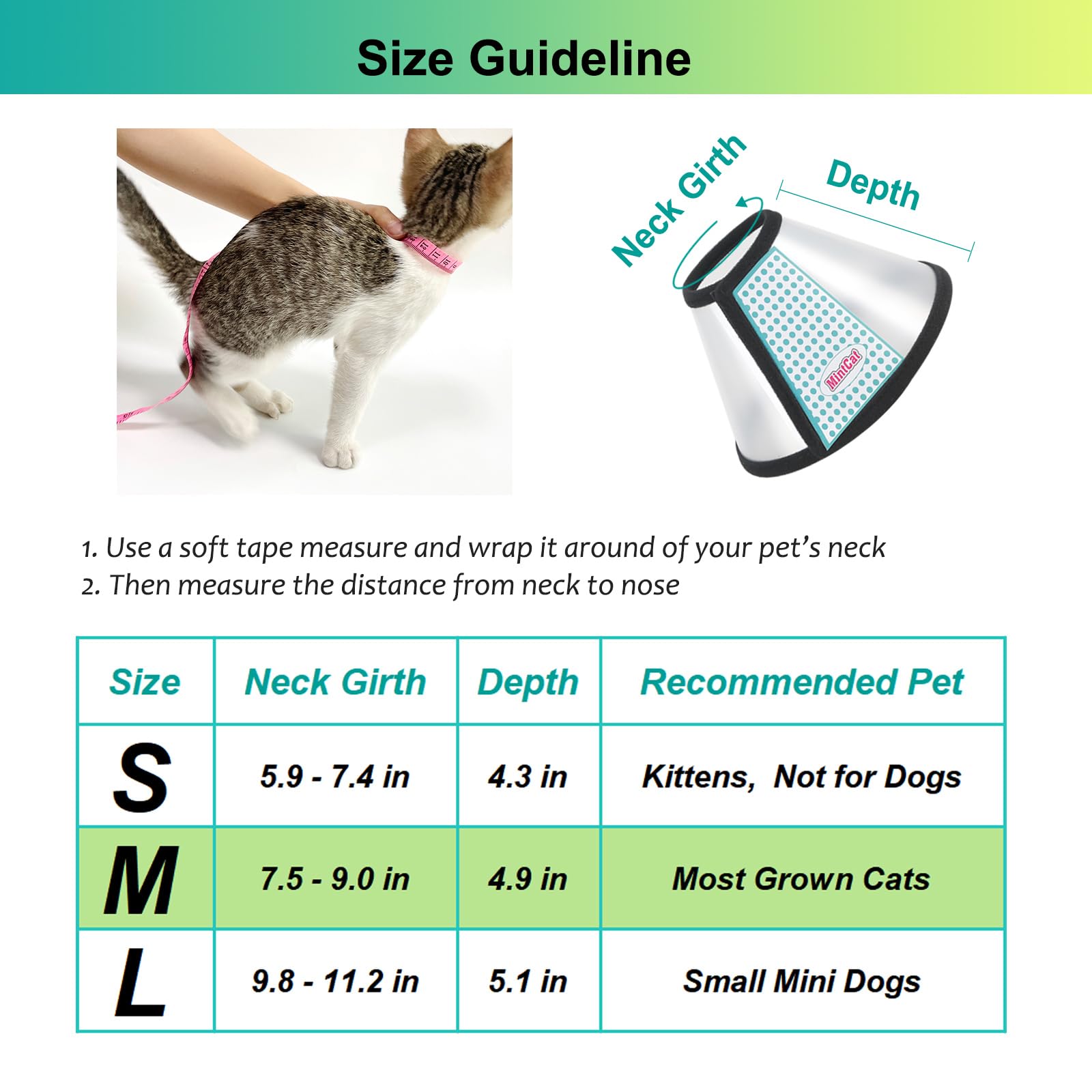 Size Guideline

Neck Girth

Depth

MiniCat

1. Use a soft tape measure and wrap it around of your pet's neck
2. Then measure the distance from neck to nose

| Size | Neck Girth | Depth | Recommended Pet |
|---|---|---|---|
| S | 5.9 - 7.4 in | 4.3 in | Kittens, Not for Dogs |
| M | 7.5 - 9.0 in | 4.9 in | Most Grown Cats |
| L | 9.8 - 11.2 in | 5.1 in | Small Mini Dogs |